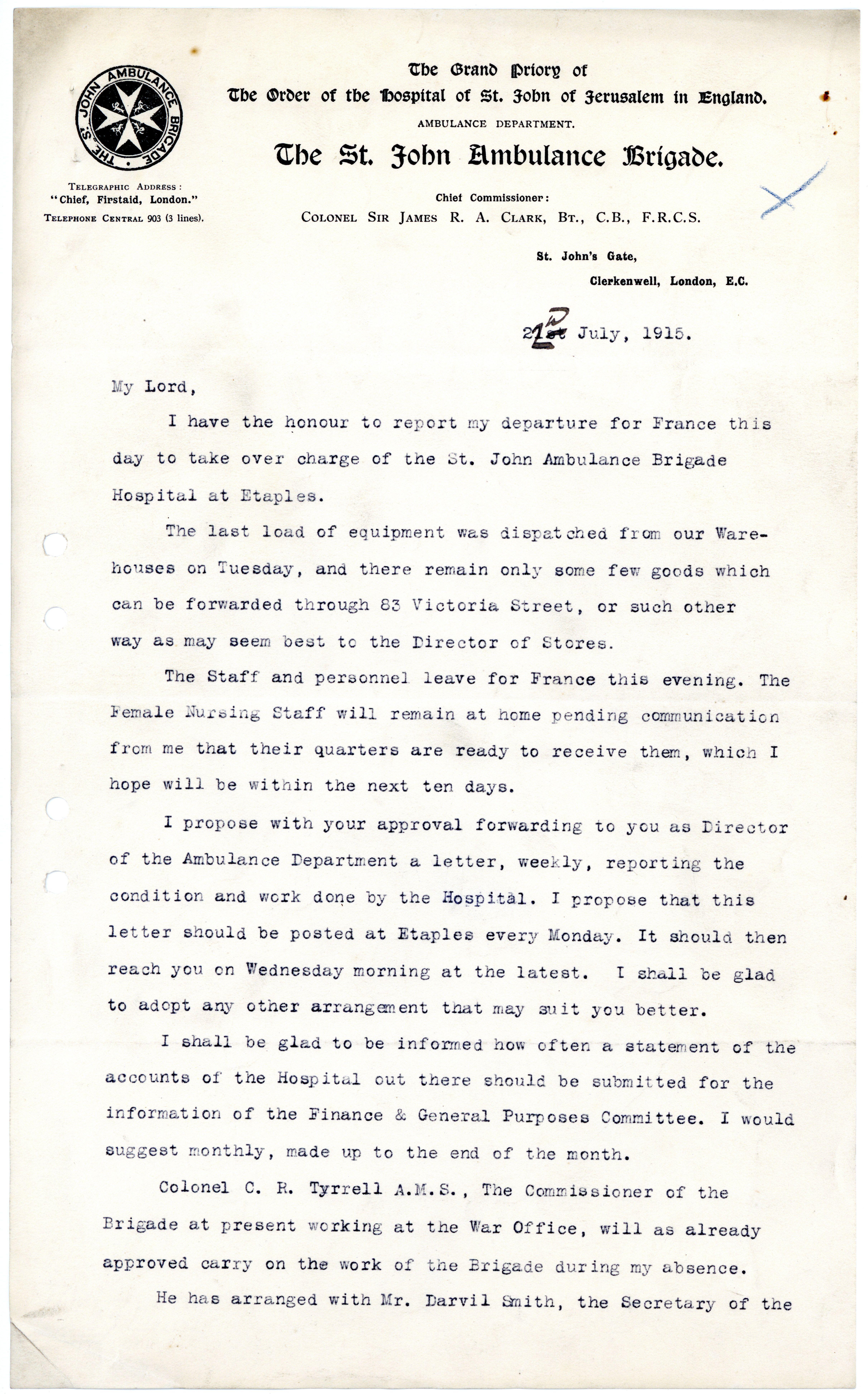 THE ST. JOHN AMBULANCE BRIGADE

TELEGRAPHIC ADDRESS:
"Chief, Firstaid, London."
TELEPHONE CENTRAL 903 (3 lines).

The Grand Priory of
The Order of the Hospital of St. John of Jerusalem in England.
AMBULANCE DEPARTMENT.
The St. John Ambulance Brigade.

Chief Commissioner:
COLONEL SIR JAMES R. A. CLARK, BT., C.B., F.R.C.S.

St. John's Gate,
Clerkenwell, London, E.C.

22nd July, 1915.

My Lord,

I have the honour to report my departure for France this day to take over charge of the St. John Ambulance Brigade Hospital at Etaples.

The last load of equipment was dispatched from our Warehouses on Tuesday, and there remain only some few goods which can be forwarded through 83 Victoria Street, or such other way as may seem best to the Director of Stores.

The Staff and personnel leave for France this evening. The Female Nursing Staff will remain at home pending communication from me that their quarters are ready to receive them, which I hope will be within the next ten days.

I propose with your approval forwarding to you as Director of the Ambulance Department a letter, weekly, reporting the condition and work done by the Hospital. I propose that this letter should be posted at Etaples every Monday. It should then reach you on Wednesday morning at the latest. I shall be glad to adopt any other arrangement that may suit you better.

I shall be glad to be informed how often a statement of the accounts of the Hospital out there should be submitted for the information of the Finance & General Purposes Committee. I would suggest monthly, made up to the end of the month.

Colonel C. R. Tyrrell A.M.S., The Commissioner of the Brigade at present working at the War Office, will as already approved carry on the work of the Brigade during my absence.

He has arranged with Mr. Darvil Smith, the Secretary of the